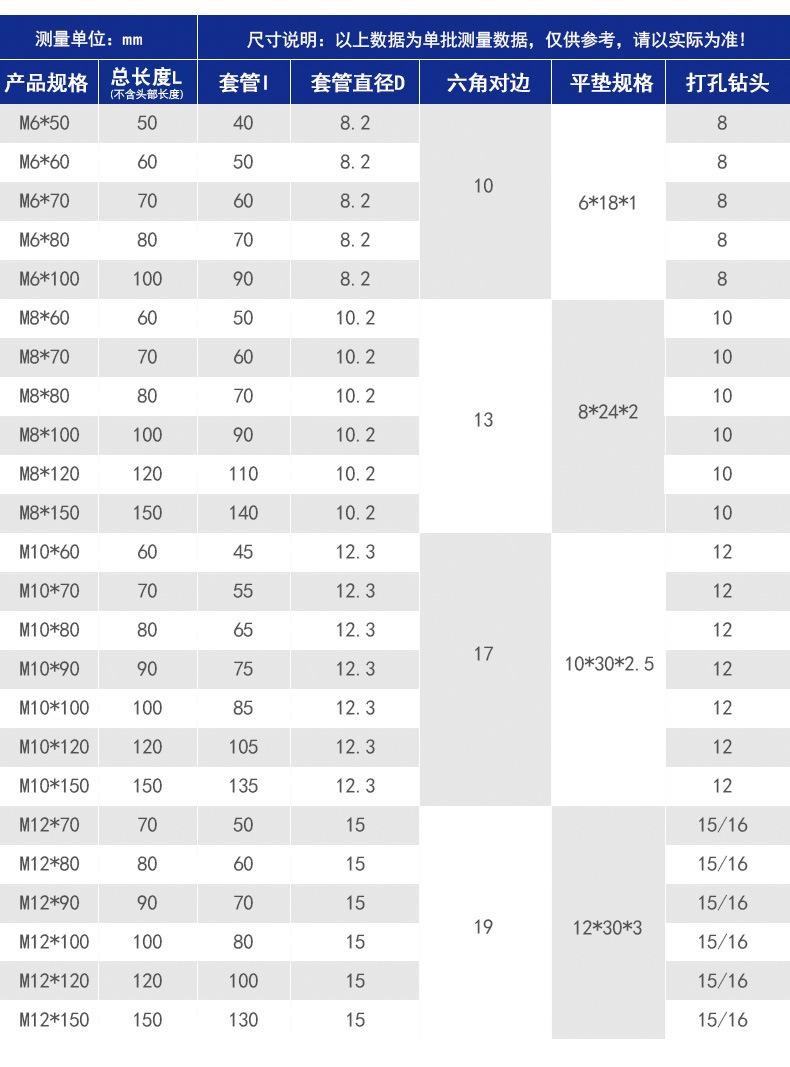 测量单位：mm

尺寸说明：以上数据为单批测量数据，仅供参考，请以实际为准！

| 产品规格 | 总长度L (不含头部长度) | 套管l | 套管直径D | 六角对边 | 平垫规格 | 打孔钻头 |
|---|---|---|---|---|---|---|
| M6*50 | 50 | 40 | 8.2 | 10 | 6*18*1 | 8 |
| M6*60 | 60 | 50 | 8.2 | | | 8 |
| M6*70 | 70 | 60 | 8.2 | | | 8 |
| M6*80 | 80 | 70 | 8.2 | | | 8 |
| M6*100 | 100 | 90 | 8.2 | | | 8 |
| M8*60 | 60 | 50 | 10.2 | 13 | 8*24*2 | 10 |
| M8*70 | 70 | 60 | 10.2 | | | 10 |
| M8*80 | 80 | 70 | 10.2 | | | 10 |
| M8*100 | 100 | 90 | 10.2 | | | 10 |
| M8*120 | 120 | 110 | 10.2 | | | 10 |
| M8*150 | 150 | 140 | 10.2 | | | 10 |
| M10*60 | 60 | 45 | 12.3 | 17 | 10*30*2.5 | 12 |
| M10*70 | 70 | 55 | 12.3 | | | 12 |
| M10*80 | 80 | 65 | 12.3 | | | 12 |
| M10*90 | 90 | 75 | 12.3 | | | 12 |
| M10*100 | 100 | 85 | 12.3 | | | 12 |
| M10*120 | 120 | 105 | 12.3 | | | 12 |
| M10*150 | 150 | 135 | 12.3 | | | 12 |
| M12*70 | 70 | 50 | 15 | 19 | 12*30*3 | 15/16 |
| M12*80 | 80 | 60 | 15 | | | 15/16 |
| M12*90 | 90 | 70 | 15 | | | 15/16 |
| M12*100 | 100 | 80 | 15 | | | 15/16 |
| M12*120 | 120 | 100 | 15 | | | 15/16 |
| M12*150 | 150 | 130 | 15 | | | 15/16 |